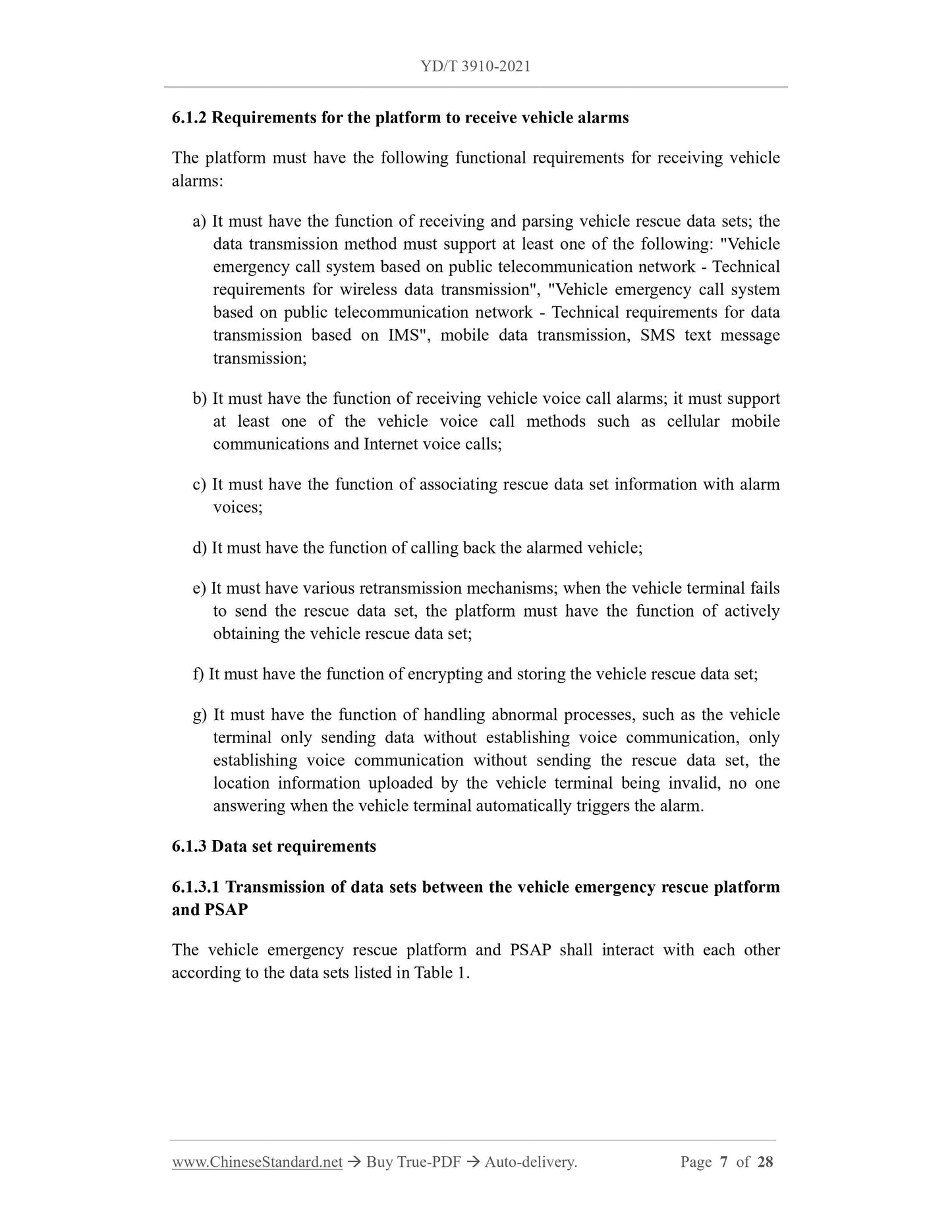 YD/T 3910-2021

6.1.2 Requirements for the platform to receive vehicle alarms

The platform must have the following functional requirements for receiving vehicle alarms:

a) It must have the function of receiving and parsing vehicle rescue data sets; the data transmission method must support at least one of the following: "Vehicle emergency call system based on public telecommunication network - Technical requirements for wireless data transmission", "Vehicle emergency call system based on public telecommunication network - Technical requirements for data transmission based on IMS", mobile data transmission, SMS text message transmission;

b) It must have the function of receiving vehicle voice call alarms; it must support at least one of the vehicle voice call methods such as cellular mobile communications and Internet voice calls;

c) It must have the function of associating rescue data set information with alarm voices;

d) It must have the function of calling back the alarmed vehicle;

e) It must have various retransmission mechanisms; when the vehicle terminal fails to send the rescue data set, the platform must have the function of actively obtaining the vehicle rescue data set;

f) It must have the function of encrypting and storing the vehicle rescue data set;

g) It must have the function of handling abnormal processes, such as the vehicle terminal only sending data without establishing voice communication, only establishing voice communication without sending the rescue data set, the location information uploaded by the vehicle terminal being invalid, no one answering when the vehicle terminal automatically triggers the alarm.

6.1.3 Data set requirements

6.1.3.1 Transmission of data sets between the vehicle emergency rescue platform and PSAP

The vehicle emergency rescue platform and PSAP shall interact with each other according to the data sets listed in Table 1.

www.ChineseStandard.net → Buy True-PDF → Auto-delivery. Page 7 of 28